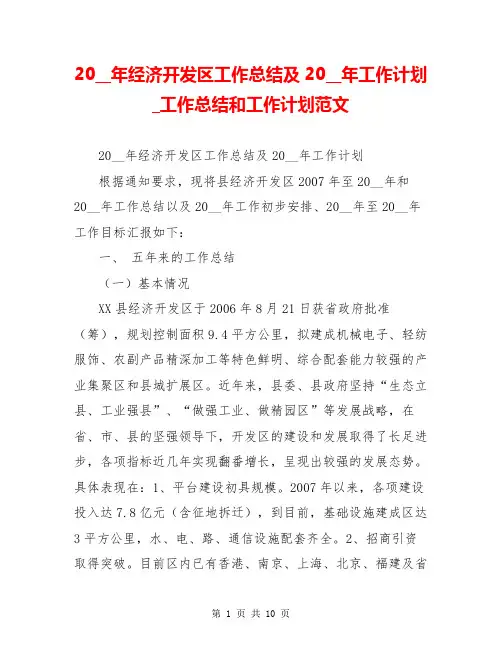 20__年经济开发区工作总结及 20__年工作计划_工作总结和工作计划范文

20__年经济开发区工作总结及 20__年工作计划

根据通知要求，现将县经济开发区 2007 年至 20__年和 20__年工作总结以及 20__年工作初步安排、20__年至 20__年工作目标汇报如下：

一、 五年来的工作总结

（一）基本情况

XX 县经济开发区于 2006 年 8 月 21 日获省政府批准（筹），规划控制面积 9.4 平方公里，拟建成机械电子、轻纺服饰、农副产品精深加工等特色鲜明、综合配套能力较强的产业集聚区和县城扩展区。近年来，县委、县政府坚持“生态立县、工业强县”、“做强工业、做精园区”等发展战略，在省、市、县的坚强领导下，开发区的建设和发展取得了长足进步，各项指标近几年实现翻番增长，呈现出较强的发展态势。具体表现在：1、平台建设初具规模。2007 年以来，各项建设投入达 7.8 亿元（含征地拆迁），到目前，基础设施建成区达 3 平方公里，水、电、路、通信设施配套齐全。2、招商引资取得突破。目前区内已有香港、南京、上海、北京、福建及省

第 1 页 共 10 页